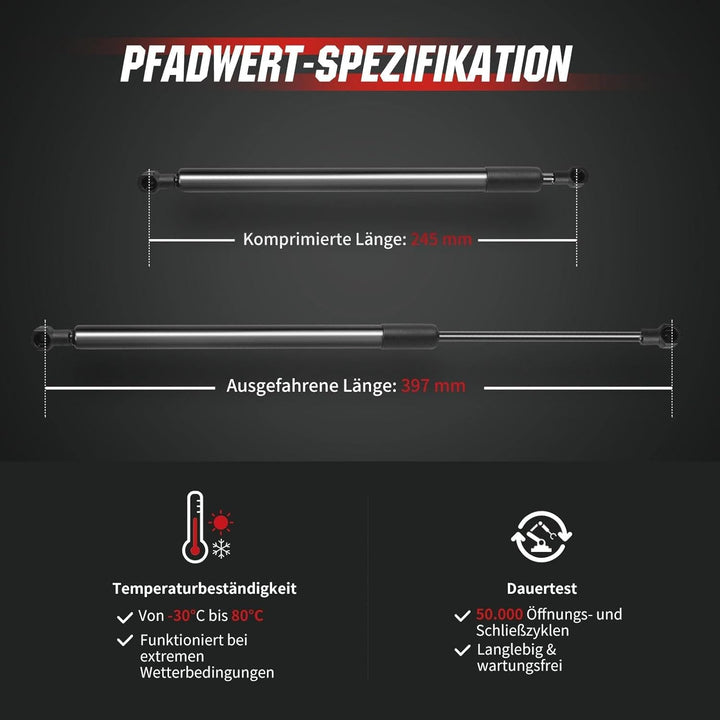 PFADWERT-SPEZIFIKATION

Komprimierte Länge: 245 mm

Ausgefahrene Länge: 397 mm

Temperaturbeständigkeit

✓ Von -30°C bis 80°C

✓ Funktioniert bei extremen Wetterbedingungen

Dauertest

✓ 50.000 Öffnungs- und Schließzyklen

✓ Langlebig & wartungsfrei